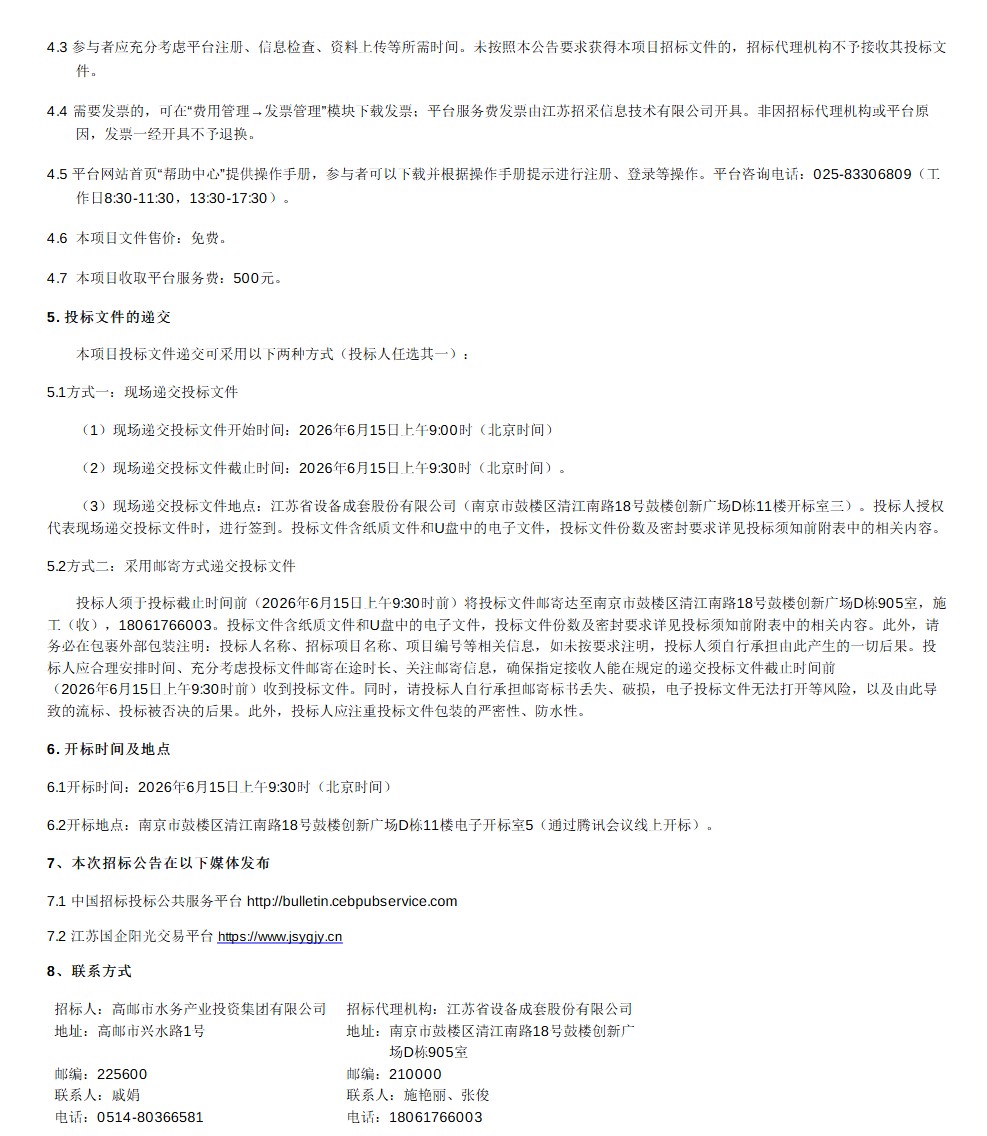 4.3 参与者应充分考虑平台注册、信息检查、资料上传等所需时间。未按照本公告要求获得本项目招标文件的，招标代理机构不予接收其投标文件。

4.4 需要发票的，可在“费用管理→发票管理”模块下载发票；平台服务费发票由江苏招采信息技术有限公司开具。非因招标代理机构或平台原因，发票一经开具不予退换。

4.5 平台网站首页“帮助中心”提供操作手册，参与者可以下载并根据操作手册提示进行注册、登录等操作。平台咨询电话：025-83306809（工作日8:30-11:30，13:30-17:30）。

4.6 本项目文件售价：免费。

4.7 本项目收取平台服务费：500元。

5. 投标文件的递交

本项目投标文件递交可采用以下两种方式（投标人任选其一）：

5.1方式一：现场递交投标文件

（1）现场递交投标文件开始时间：2026年6月15日上午9:00时（北京时间）

（2）现场递交投标文件截止时间：2026年6月15日上午9:30时（北京时间）。

（3）现场递交投标文件地点：江苏省设备成套股份有限公司（南京市鼓楼区清江南路18号鼓楼创新广场D栋11楼开标室三）。投标人授权代表现场递交投标文件时，进行签到。投标文件含纸质文件和U盘中的电子文件，投标文件份数及密封要求详见投标须知前附表中的相关内容。

5.2方式二：采用邮寄方式递交投标文件

投标人须于投标截止时间前（2026年6月15日上午9:30时前）将投标文件邮寄达至南京市鼓楼区清江南路18号鼓楼创新广场D栋905室，施工（收），18061766003。投标文件含纸质文件和U盘中的电子文件，投标文件份数及密封要求详见投标须知前附表中的相关内容。此外，请务必在包裹外部包装注明：投标人名称、招标项目名称、项目编号等相关信息，如未按要求注明，投标人须自行承担由此产生的一切后果。投标人应合理安排时间、充分考虑投标文件邮寄在途时长、关注邮寄信息，确保指定接收人能在规定的递交投标文件截止时间前（2026年6月15日上午9:30时前）收到投标文件。同时，请投标人自行承担邮寄标书丢失、破损，电子投标文件无法打开等风险，以及由此导致的流标、投标被否决的后果。此外，投标人应注重投标文件包装的严密性、防水性。

6. 开标时间及地点

6.1开标时间：2026年6月15日上午9:30时（北京时间）

6.2开标地点：南京市鼓楼区清江南路18号鼓楼创新广场D栋11楼电子开标室5（通过腾讯会议线上开标）。

7、本次招标公告在以下媒体发布

7.1 中国招标投标公共服务平台 http://bulletin.cebpubservice.com

7.2 江苏国企阳光交易平台 https://www.jsygjy.cn

8、联系方式

招标人：高邮市水务产业投资集团有限公司
地址：高邮市兴水路1号
邮编：225600
联系人：戚娟
电话：0514-80366581

招标代理机构：江苏省设备成套股份有限公司
地址：南京市鼓楼区清江南路18号鼓楼创新广场D栋905室
邮编：210000
联系人：施艳丽、张俊
电话：18061766003